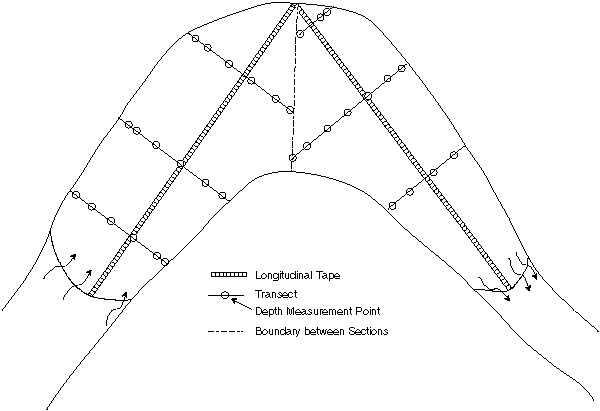 Longitudinal Tape
Transect
Depth Measurement Point
Boundary between Sections